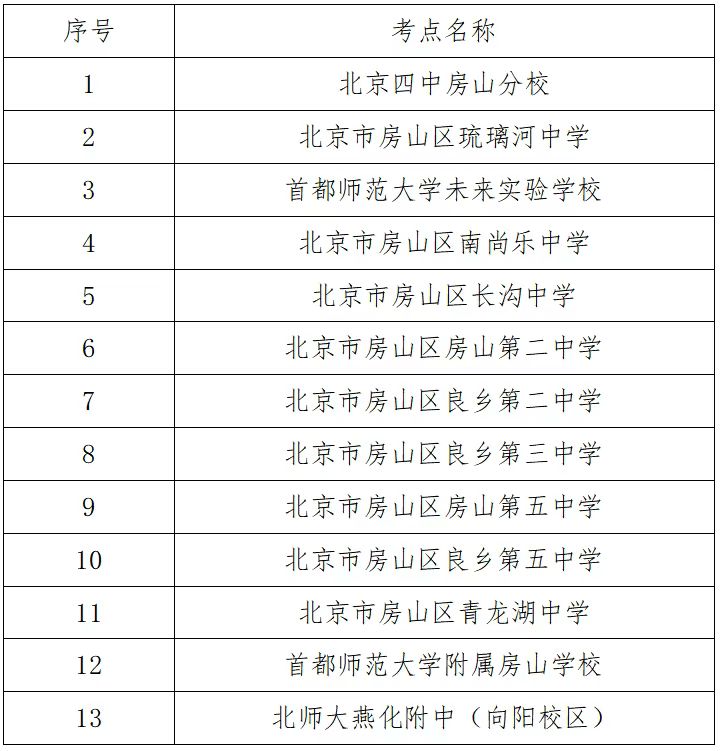 | 序号 | 考点名称 |
|---|---|
| 1 | 北京四中房山分校 |
| 2 | 北京市房山区琉璃河中学 |
| 3 | 首都师范大学未来实验学校 |
| 4 | 北京市房山区南尚乐中学 |
| 5 | 北京市房山区长沟中学 |
| 6 | 北京市房山区房山第二中学 |
| 7 | 北京市房山区良乡第二中学 |
| 8 | 北京市房山区良乡第三中学 |
| 9 | 北京市房山区房山第五中学 |
| 10 | 北京市房山区良乡第五中学 |
| 11 | 北京市房山区青龙湖中学 |
| 12 | 首都师范大学附属房山学校 |
| 13 | 北师大燕化附中（向阳校区） |